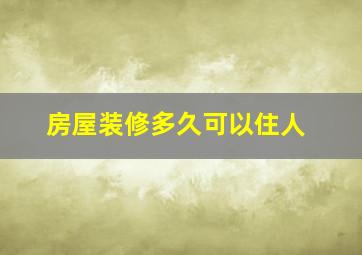 房屋装修多久可以住人